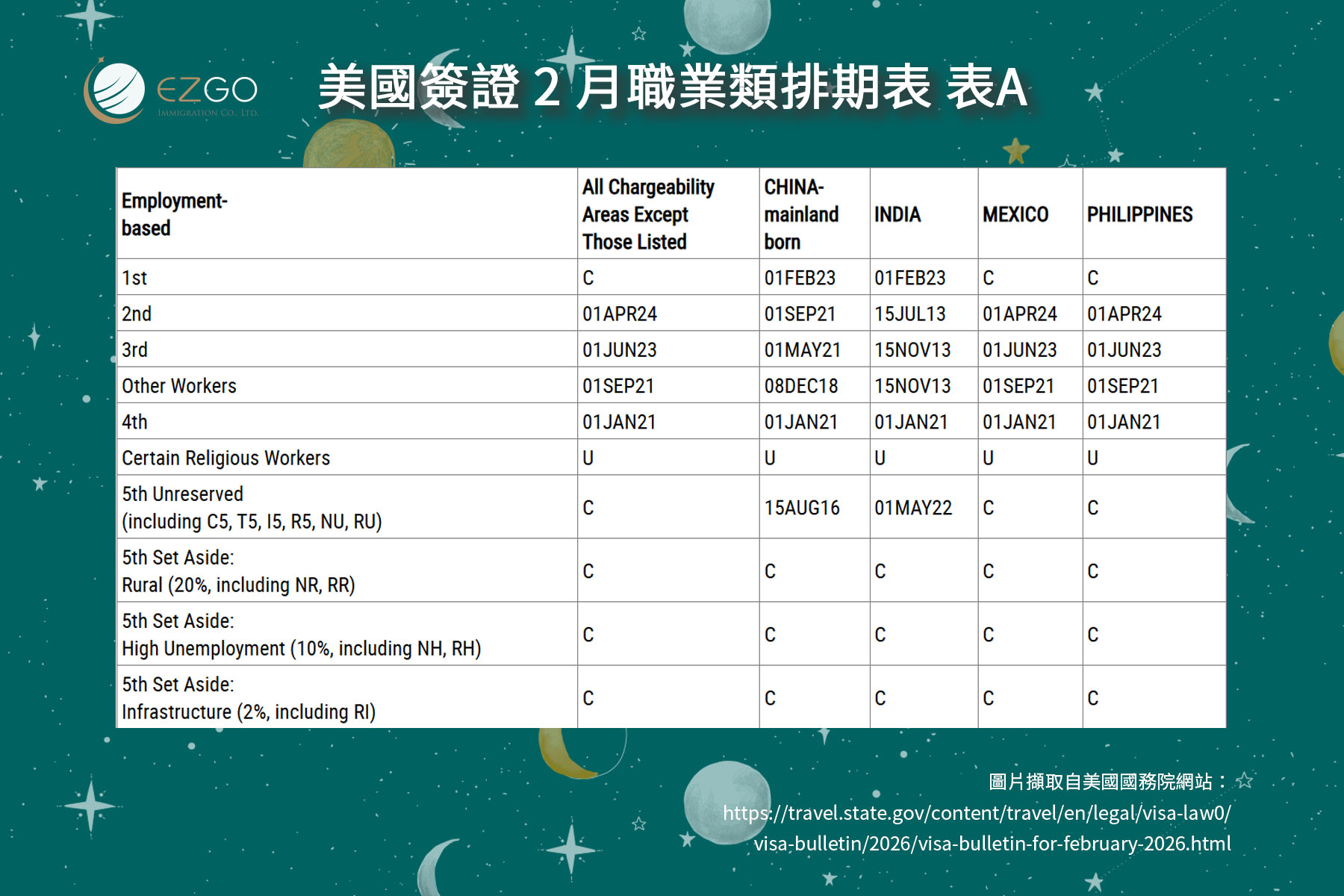 EZGO
IMMIGRATION CO., LTD.

美國簽證 2 月職業類排期表 表A

| Employment-based | All Chargeability Areas Except Those Listed | CHINA-mainland born | INDIA | MEXICO | PHILIPPINES |
|---|---|---|---|---|---|
| 1st | C | 01FEB23 | 01FEB23 | C | C |
| 2nd | 01APR24 | 01SEP21 | 15JUL13 | 01APR24 | 01APR24 |
| 3rd | 01JUN23 | 01MAY21 | 15NOV13 | 01JUN23 | 01JUN23 |
| Other Workers | 01SEP21 | 08DEC18 | 15NOV13 | 01SEP21 | 01SEP21 |
| 4th | 01JAN21 | 01JAN21 | 01JAN21 | 01JAN21 | 01JAN21 |
| Certain Religious Workers | U | U | U | U | U |
| 5th Unreserved (including C5, T5, I5, R5, NU, RU) | C | 15AUG16 | 01MAY22 | C | C |
| 5th Set Aside: Rural (20%, including NR, RR) | C | C | C | C | C |
| 5th Set Aside: High Unemployment (10%, including NH, RH) | C | C | C | C | C |
| 5th Set Aside: Infrastructure (2%, including RI) | C | C | C | C | C |

圖片擷取自美國國務院網站：
https://travel.state.gov/content/travel/en/legal/visa-law0/visa-bulletin/2026/visa-bulletin-for-february-2026.html